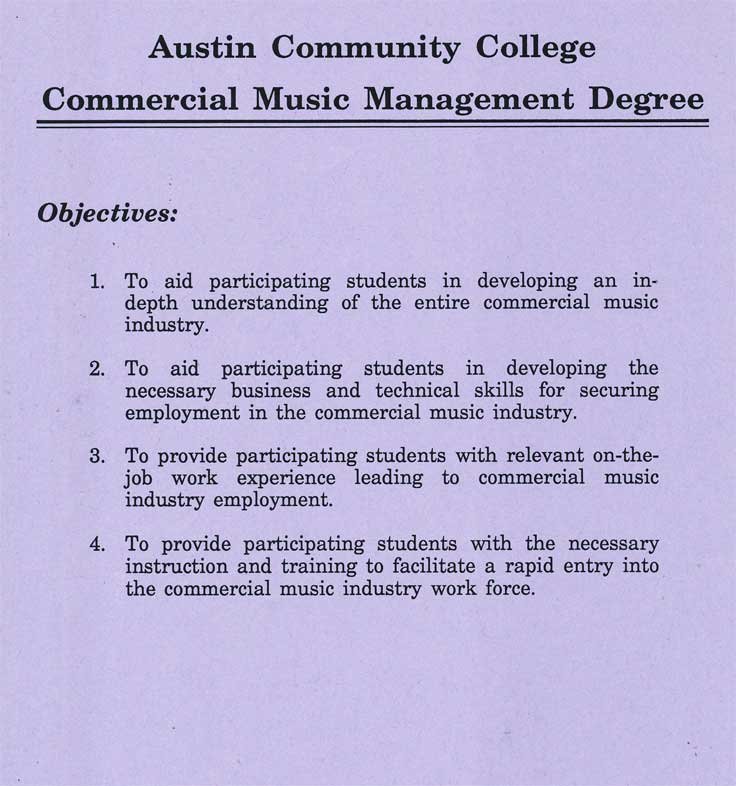 Austin Community College

Commercial Music Management Degree

Objectives:

1. To aid participating students in developing an in-depth understanding of the entire commercial music industry.

2. To aid participating students in developing the necessary business and technical skills for securing employment in the commercial music industry.

3. To provide participating students with relevant on-the-job work experience leading to commercial music industry employment.

4. To provide participating students with the necessary instruction and training to facilitate a rapid entry into the commercial music industry work force.